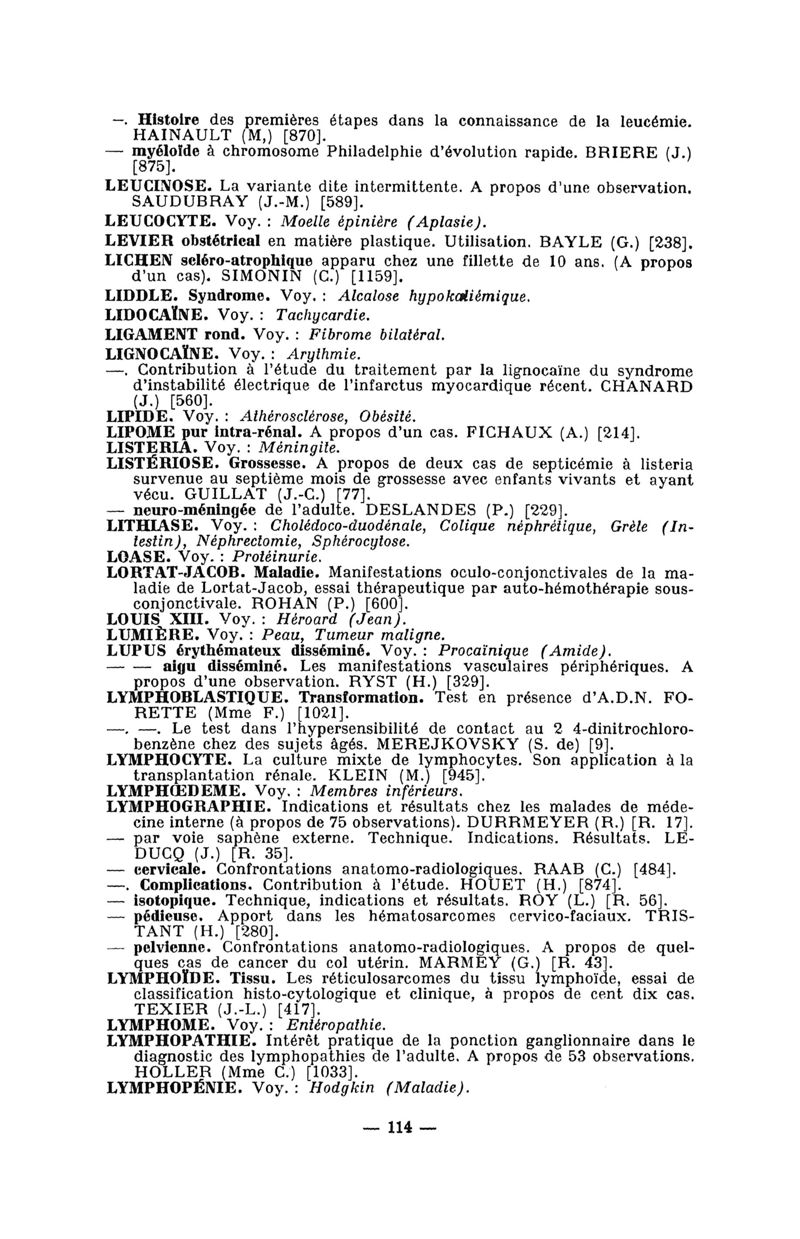 —. Histoire des premières étapes dans la connaissance de la leucémie. HAINAULT (M,) [870].
— myéloïde à chromosome Philadelphie d'évolution rapide. BRIERE (J.) [875].
LEUCINOSE. La variante dite intermittente. A propos d'une observation. SAUDUBRAY (J.-M.) [589].
LEUCOCYTE. Voy. : Moelle épinière (Aplasie).
LEVIER obstétrical en matière plastique. Utilisation. BAYLE (G.) [238].
LICHEN scléro-atrophique apparu chez une fillette de 10 ans. (A propos d'un cas). SIMONIN (C.) [1159].
LIDDLE. Syndrome. Voy. : Alcalose hypokaliémique.
LIDOCAÏNE. Voy. : Tachycardie.
LIGAMENT rond. Voy. : Fibrome bilatéral.
LIGNOCAÏNE. Voy. : Arythmie.
—. Contribution à l'étude du traitement par la lignocaïne du syndrome d'instabilité électrique de l'infarctus myocardique récent. CHANARD (J.) [560].
LIPIDE. Voy. : Athérosclérose, Obésité.
LIPOME pur intra-rénal. A propos d'un cas. FICHAUX (A.) [214].
LISTERIA. Voy. : Méningite.
LISTÉRIOSE. Grossesse. A propos de deux cas de septicémie à listeria survenue au septième mois de grossesse avec enfants vivants et ayant vécu. GUILLAT (J.-C.) [77].
— neuro-méningée de l'adulte. DESLANDES (P.) [229].
LITHIASE. Voy. : Cholédoco-duodénale, Colique néphrétique, Grêle (Intestin), Néphrectomie, Sphérocytose.
LOASE. Voy. : Protéinurie.
LORTAT-JACOB. Maladie. Manifestations oculo-conjonctivales de la maladie de Lortat-Jacob, essai thérapeutique par auto-hémothérapie sous-conjonctivale. ROHAN (P.) [600].
LOUIS XIII. Voy. : Héroard (Jean).
LUMIÈRE. Voy. : Peau, Tumeur maligne.
LUPUS érythémateux disséminé. Voy. : Procaïnique (Amide).
— — aigu disséminé. Les manifestations vasculaires périphériques. A propos d'une observation. RYST (H.) [329].
LYMPHOBLASTIQUE. Transformation. Test en présence d'A.D.N. FORETTE (Mme F.) [1021].
—. —. Le test dans l'hypersensibilité de contact au 2 4-dinitrochlorobenzène chez des sujets âgés. MEREJKOVSKY (S. de) [9].
LYMPHOCYTE. La culture mixte de lymphocytes. Son application à la transplantation rénale. KLEIN (M.) [945].
LYMPHŒDEME. Voy. : Membres inférieurs.
LYMPHOGRAPHIE. Indications et résultats chez les malades de médecine interne (à propos de 75 observations). DURRMEYER (R.) [R. 17].
— par voie saphène externe. Technique. Indications. Résultats. LEDUCQ (J.) [R. 35].
— cervicale. Confrontations anatomo-radiologiques. RAAB (C.) [484].
—. Complications. Contribution à l'étude. HOUET (H.) [874].
— isotopique. Technique, indications et résultats. ROY (L.) [R. 56].
— pédieuse. Apport dans les hématosarcomes cervico-faciaux. TRISTANT (H.) [280].
— pelvienne. Confrontations anatomo-radiologiques. A propos de quelques cas de cancer du col utérin. MARMEY (G.) [R. 43].
LYMPHOÏDE. Tissu. Les réticulosarcomes du tissu lymphoïde, essai de classification histo-cytologique et clinique, à propos de cent dix cas. TEXIER (J.-L.) [417].
LYMPHOME. Voy. : Entéropathie.
LYMPHOPATHIE. Intérêt pratique de la ponction ganglionnaire dans le diagnostic des lymphopathies de l'adulte. A propos de 53 observations. HOLLER (Mme C.) [1033].
LYMPHOPÉNIE. Voy. : Hodgkin (Maladie).

— 114 —